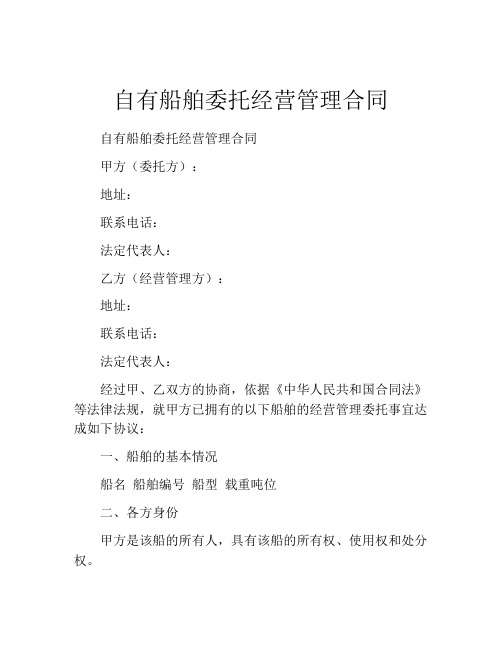 自有船舶委托经营管理合同

自有船舶委托经营管理合同

甲方（委托方）：

地址：

联系电话：

法定代表人：

乙方（经营管理方）：

地址：

联系电话：

法定代表人：

经过甲、乙双方的协商，依据《中华人民共和国合同法》等法律法规，就甲方已拥有的以下船舶的经营管理委托事宜达成如下协议：

一、船舶的基本情况

船名 船舶编号 船型 载重吨位

二、各方身份

甲方是该船的所有人，具有该船的所有权、使用权和处分权。